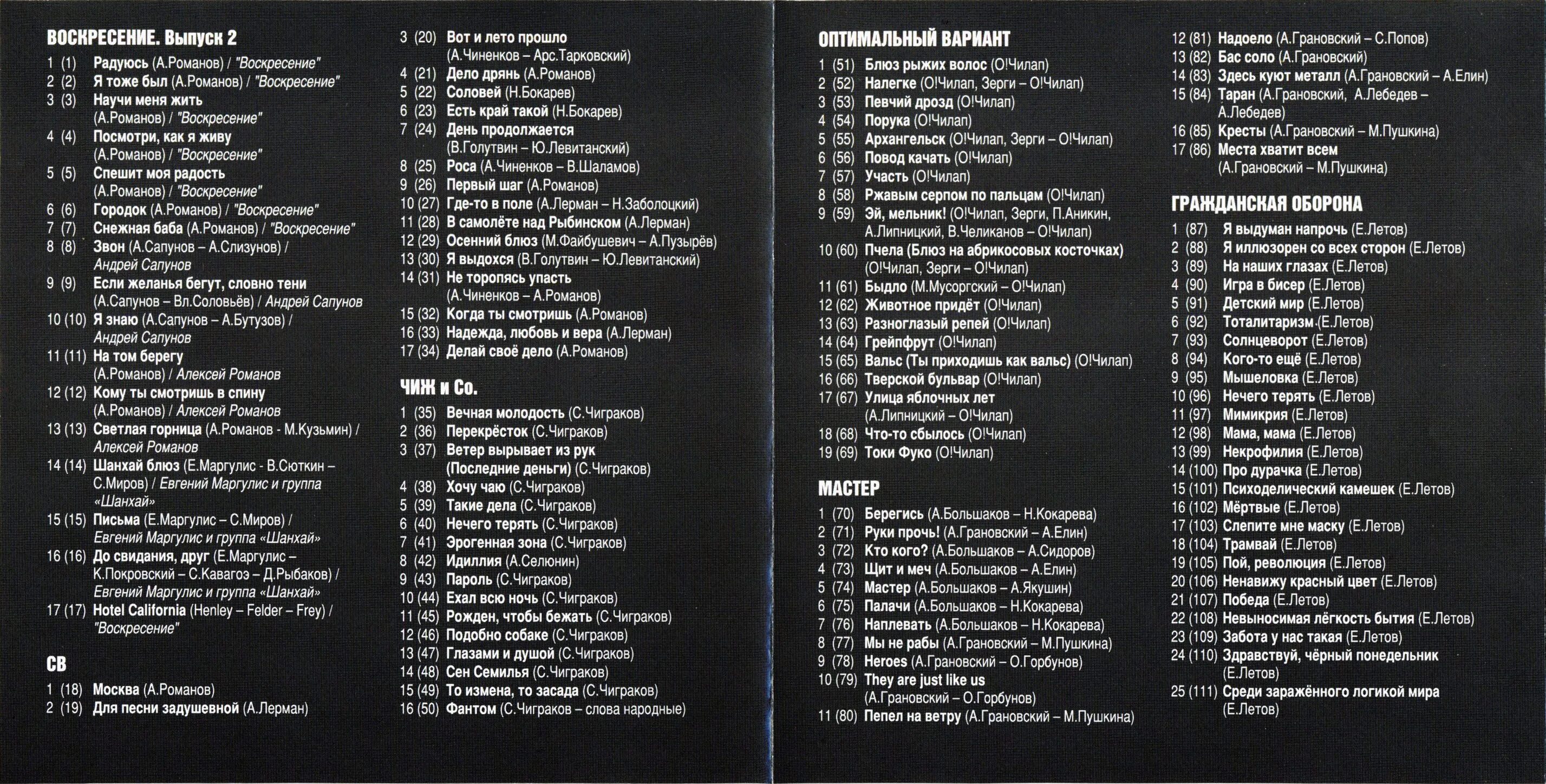 ВОСКРЕСЕНИЕ. Выпуск 2

1 (1) Радуюсь (А.Романов) / "Воскресение"
2 (2) Я тоже был (А.Романов) / "Воскресение"
3 (3) Научи меня жить (А.Романов) / "Воскресение"
4 (4) Посмотри, как я живу (А.Романов) / "Воскресение"
5 (5) Спешит моя радость (А.Романов) / "Воскресение"
6 (6) Городок (А.Романов) / "Воскресение"
7 (7) Снежная баба (А.Романов) / "Воскресение"
8 (8) Звон (А.Сапунов – А.Слизунов) / Андрей Сапунов
9 (9) Если желанья бегут, словно тени (А.Сапунов – Вл.Соловьёв) / Андрей Сапунов
10 (10) Я знаю (А.Сапунов – А.Бутузов) / Андрей Сапунов
11 (11) На том берегу (А.Романов) / Алексей Романов
12 (12) Кому ты смотришь в спину (А.Романов) / Алексей Романов
13 (13) Светлая горница (А.Романов - М.Кузьмин) / Алексей Романов
14 (14) Шанхай блюз (Е.Маргулис - В.Сюткин – С.Миров) / Евгений Маргулис и группа «Шанхай»
15 (15) Письма (Е.Маргулис – С.Миров) / Евгений Маргулис и группа «Шанхай»
16 (16) До свидания, друг (Е.Маргулис – К.Покровский – С.Кавагоэ – Д.Рыбаков) / Евгений Маргулис и группа «Шанхай»
17 (17) Hotel California (Henley – Felder – Frey) / "Воскресение"

СВ

1 (18) Москва (А.Романов)
2 (19) Для песни задушевной (А.Лерман)
3 (20) Вот и лето прошло (А.Чиненков – Арс.Тарковский)
4 (21) Дело дрянь (А.Романов)
5 (22) Соловей (Н.Бокарев)
6 (23) Есть край такой (Н.Бокарев)
7 (24) День продолжается (В.Голутвин – Ю.Левитанский)
8 (25) Роса (А.Чиненков – В.Шаламов)
9 (26) Первый шаг (А.Романов)
10 (27) Где-то в поле (А.Лерман – Н.Заболоцкий)
11 (28) В самолёте над Рыбинском (А.Лерман)
12 (29) Осенний блюз (М.Файбушевич – А.Пузырёв)
13 (30) Я выдохся (В.Голутвин – Ю.Левитанский)
14 (31) Не торопясь упасть (А.Чиненков – А.Романов)
15 (32) Когда ты смотришь (А.Романов)
16 (33) Надежда, любовь и вера (А.Лерман)
17 (34) Делай своё дело (А.Романов)

ЧИЖ и Со.

1 (35) Вечная молодость (С.Чиграков)
2 (36) Перекрёсток (С.Чиграков)
3 (37) Ветер вырывает из рук (Последние деньги) (С.Чиграков)
4 (38) Хочу чаю (С.Чиграков)
5 (39) Такие дела (С.Чиграков)
6 (40) Нечего терять (С.Чиграков)
7 (41) Эрогенная зона (С.Чиграков)
8 (42) Идиллия (А.Селюнин)
9 (43) Пароль (С.Чиграков)
10 (44) Ехал всю ночь (С.Чиграков)
11 (45) Рожден, чтобы бежать (С.Чиграков)
12 (46) Подобно собаке (С.Чиграков)
13 (47) Глазами и душой (С.Чиграков)
14 (48) Сен Семилья (С.Чиграков)
15 (49) То измена, то засада (С.Чиграков)
16 (50) Фантом (С.Чиграков – слова народные)

ОПТИМАЛЬНЫЙ ВАРИАНТ

1 (51) Блюз рыжих волос (О!Чилап)
2 (52) Налегке (О!Чилап, Зерги – О!Чилап)
3 (53) Певчий дрозд (О!Чилап)
4 (54) Порука (О!Чилап)
5 (55) Архангельск (О!Чилап, Зерги – О!Чилап)
6 (56) Повод качать (О!Чилап)
7 (57) Участь (О!Чилап)
8 (58) Ржавым серпом по пальцам (О!Чилап)
9 (59) Эй, мельник! (О!Чилап, Зерги, П.Аникин, А.Липницкий, В.Челиканов – О!Чилап)
10 (60) Пчела (Блюз на абрикосовых косточках) (О!Чилап, Зерги – О!Чилап)
11 (61) Быдло (М.Мусоргский – О!Чилап)
12 (62) Животное придёт (О!Чилап)
13 (63) Разноглазый репей (О!Чилап)
14 (64) Грейпфрут (О!Чилап)
15 (65) Вальс (Ты приходишь как вальс) (О!Чилап)
16 (66) Тверской бульвар (О!Чилап)
17 (67) Улица яблочных лет (А.Липницкий – О!Чилап)
18 (68) Что-то сбылось (О!Чилап)
19 (69) Токи Фуко (О!Чилап)

МАСТЕР

1 (70) Берегись (А.Большаков – Н.Кокарева)
2 (71) Руки прочь! (А.Грановский – А.Елин)
3 (72) Кто кого? (А.Большаков – А.Сидоров)
4 (73) Щит и меч (А.Большаков – А.Елин)
5 (74) Мастер (А.Большаков – А.Якушин)
6 (75) Палачи (А.Большаков – Н.Кокарева)
7 (76) Наплевать (А.Большаков – Н.Кокарева)
8 (77) Мы не рабы (А.Грановский – М.Пушкина)
9 (78) Heroes (А.Грановский – О.Горбунов)
10 (79) They are just like us (А.Грановский – О.Горбунов)
11 (80) Пепел на ветру (А.Грановский – М.Пушкина)
12 (81) Надоело (А.Грановский – С.Попов)
13 (82) Бас соло (А.Грановский)
14 (83) Здесь куют металл (А.Грановский – А.Елин)
15 (84) Таран (А.Грановский, А.Лебедев – А.Лебедев)
16 (85) Кресты (А.Грановский – М.Пушкина)
17 (86) Места хватит всем (А.Грановский – М.Пушкина)

ГРАЖДАНСКАЯ ОБОРОНА

1 (87) Я выдуман напрочь (Е.Летов)
2 (88) Я иллюзорен со всех сторон (Е.Летов)
3 (89) На наших глазах (Е.Летов)
4 (90) Игра в бисер (Е.Летов)
5 (91) Детский мир (Е.Летов)
6 (92) Тоталитаризм (Е.Летов)
7 (93) Солнцеворот (Е.Летов)
8 (94) Кого-то ещё (Е.Летов)
9 (95) Мышеловка (Е.Летов)
10 (96) Нечего терять (Е.Летов)
11 (97) Мимикрия (Е.Летов)
12 (98) Мама, мама (Е.Летов)
13 (99) Некрофилия (Е.Летов)
14 (100) Про дурачка (Е.Летов)
15 (101) Психоделический камешек (Е.Летов)
16 (102) Мёртвые (Е.Летов)
17 (103) Слепите мне маску (Е.Летов)
18 (104) Трамвай (Е.Летов)
19 (105) Пой, революция (Е.Летов)
20 (106) Ненавижу красный цвет (Е.Летов)
21 (107) Победа (Е.Летов)
22 (108) Невыносимая лёгкость бытия (Е.Летов)
23 (109) Забота у нас такая (Е.Летов)
24 (110) Здравствуй, чёрный понедельник (Е.Летов)
25 (111) Среди заражённого логикой мира (Е.Летов)